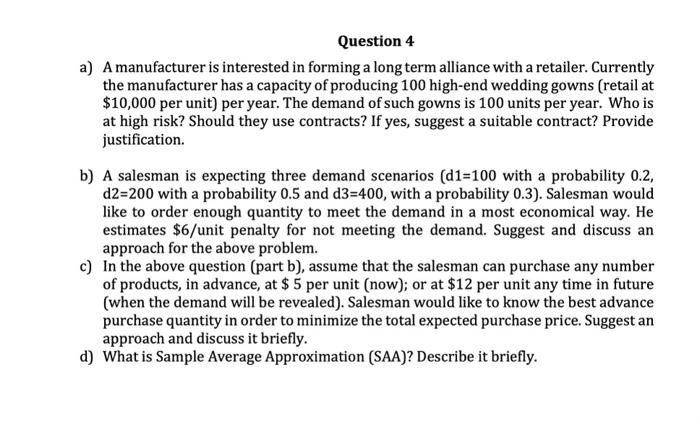 Question 4

a) A manufacturer is interested in forming a long term alliance with a retailer. Currently the manufacturer has a capacity of producing 100 high-end wedding gowns (retail at \$10,000 per unit) per year. The demand of such gowns is 100 units per year. Who is at high risk? Should they use contracts? If yes, suggest a suitable contract? Provide justification.

b) A salesman is expecting three demand scenarios (d1=100 with a probability 0.2, d2=200 with a probability 0.5 and d3=400, with a probability 0.3). Salesman would like to order enough quantity to meet the demand in a most economical way. He estimates \$6/unit penalty for not meeting the demand. Suggest and discuss an approach for the above problem.

c) In the above question (part b), assume that the salesman can purchase any number of products, in advance, at \$ 5 per unit (now); or at \$12 per unit any time in future (when the demand will be revealed). Salesman would like to know the best advance purchase quantity in order to minimize the total expected purchase price. Suggest an approach and discuss it briefly.

d) What is Sample Average Approximation (SAA)? Describe it briefly.